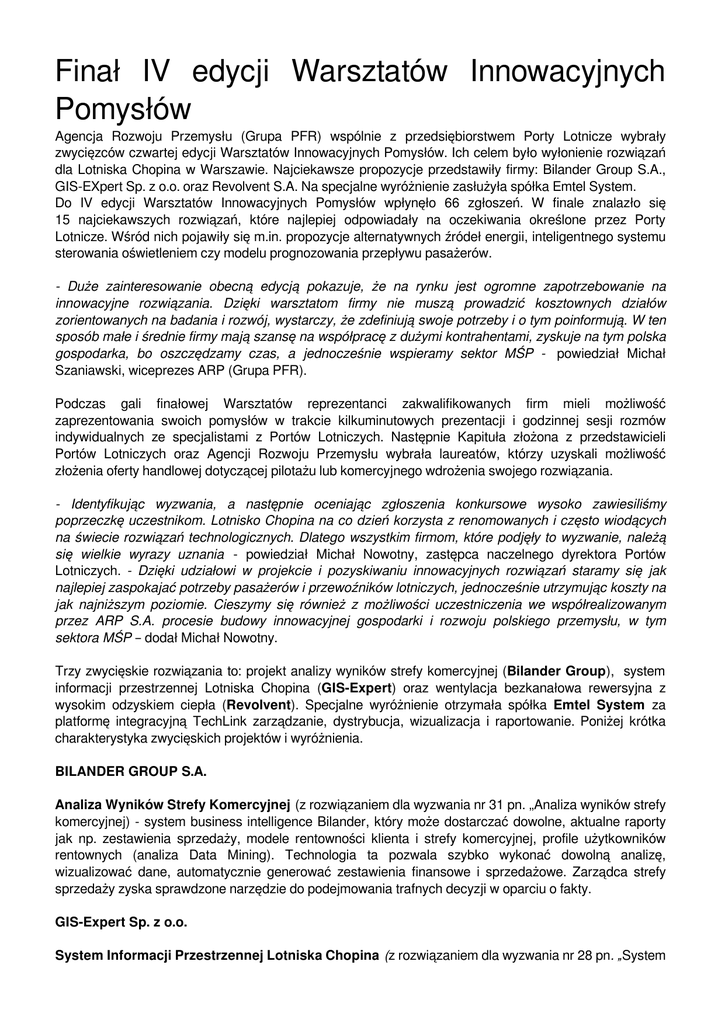 Finał IV edycji Warsztatów Innowacyjnych Pomysłów

Agencja Rozwoju Przemysłu (Grupa PFR) wspólnie z przedsiębiorstwem Porty Lotnicze wybrały zwycięzców czwartej edycji Warsztatów Innowacyjnych Pomysłów. Ich celem było wyłonienie rozwiązań dla Lotniska Chopina w Warszawie. Najciekawsze propozycje przedstawiły firmy: Bilander Group S.A., GIS-EXpert Sp. z o.o. oraz Revolvent S.A. Na specjalne wyróżnienie zasłużyła spółka Emtel System.
Do IV edycji Warsztatów Innowacyjnych Pomysłów wpłynęło 66 zgłoszeń. W finale znalazło się 15 najciekawszych rozwiązań, które najlepiej odpowiadały na oczekiwania określone przez Porty Lotnicze. Wśród nich pojawiły się m.in. propozycje alternatywnych źródeł energii, inteligentnego systemu sterowania oświetleniem czy modelu prognozowania przepływu pasażerów.

- Duże zainteresowanie obecną edycją pokazuje, że na rynku jest ogromne zapotrzebowanie na innowacyjne rozwiązania. Dzięki warsztatom firmy nie muszą prowadzić kosztownych działów zorientowanych na badania i rozwój, wystarczy, że zdefiniują swoje potrzeby i o tym poinformują. W ten sposób małe i średnie firmy mają szansę na współpracę z dużymi kontrahentami, zyskuje na tym polska gospodarka, bo oszczędzamy czas, a jednocześnie wspieramy sektor MŚP - powiedział Michał Szaniawski, wiceprezes ARP (Grupa PFR).

Podczas gali finałowej Warsztatów reprezentanci zakwalifikowanych firm mieli możliwość zaprezentowania swoich pomysłów w trakcie kilkuminutowych prezentacji i godzinnej sesji rozmów indywidualnych ze specjalistami z Portów Lotniczych. Następnie Kapituła złożona z przedstawicieli Portów Lotniczych oraz Agencji Rozwoju Przemysłu wybrała laureatów, którzy uzyskali możliwość złożenia oferty handlowej dotyczącej pilotażu lub komercyjnego wdrożenia swojego rozwiązania.

- Identyfikując wyzwania, a następnie oceniając zgłoszenia konkursowe wysoko zawiesiliśmy poprzeczkę uczestnikom. Lotnisko Chopina na co dzień korzysta z renomowanych i często wiodących na świecie rozwiązań technologicznych. Dlatego wszystkim firmom, które podjęły to wyzwanie, należą się wielkie wyrazy uznania - powiedział Michał Nowotny, zastępca naczelnego dyrektora Portów Lotniczych. - Dzięki udziałowi w projekcie i pozyskiwaniu innowacyjnych rozwiązań staramy się jak najlepiej zaspokajać potrzeby pasażerów i przewoźników lotniczych, jednocześnie utrzymując koszty na jak najniższym poziomie. Cieszymy się również z możliwości uczestniczenia we współrealizowanym przez ARP S.A. procesie budowy innowacyjnej gospodarki i rozwoju polskiego przemysłu, w tym sektora MŚP – dodał Michał Nowotny.

Trzy zwycięskie rozwiązania to: projekt analizy wyników strefy komercyjnej (Bilander Group), system informacji przestrzennej Lotniska Chopina (GIS-Expert) oraz wentylacja bezkanałowa rewersyjna z wysokim odzyskiem ciepła (Revolvent). Specjalne wyróżnienie otrzymała spółka Emtel System za platformę integracyjną TechLink zarządzanie, dystrybucja, wizualizacja i raportowanie. Poniżej krótka charakterystyka zwycięskich projektów i wyróżnienia.

BILANDER GROUP S.A.

Analiza Wyników Strefy Komercyjnej (z rozwiązaniem dla wyzwania nr 31 pn. „Analiza wyników strefy komercyjnej) - system business intelligence Bilander, który może dostarczać dowolne, aktualne raporty jak np. zestawienia sprzedaży, modele rentowności klienta i strefy komercyjnej, profile użytkowników rentownych (analiza Data Mining). Technologia ta pozwala szybko wykonać dowolną analizę, wizualizować dane, automatycznie generować zestawienia finansowe i sprzedażowe. Zarządca strefy sprzedaży zyska sprawdzone narzędzie do podejmowania trafnych decyzji w oparciu o fakty.

GIS-Expert Sp. z o.o.

System Informacji Przestrzennej Lotniska Chopina (z rozwiązaniem dla wyzwania nr 28 pn. „System